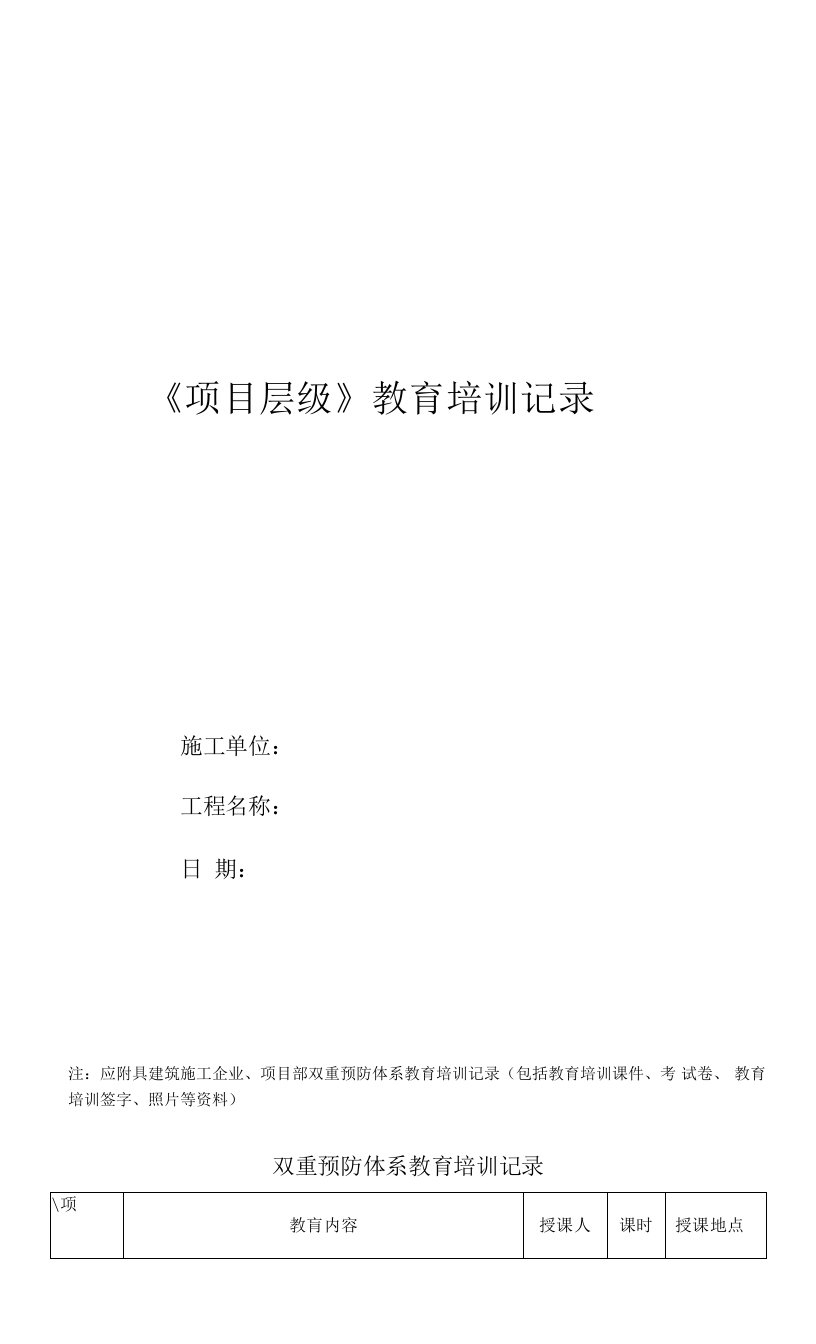 《项目层级》教育培训记录

施工单位：

工程名称：

日 期：

注：应附具建筑施工企业、项目部双重预防体系教育培训记录（包括教育培训课件、考 试卷、 教育培训签字、照片等资料）

双重预防体系教育培训记录

| \项 | 教育内容 | 授课人 | 课时 | 授课地点 |
|---|---|---|---|---|